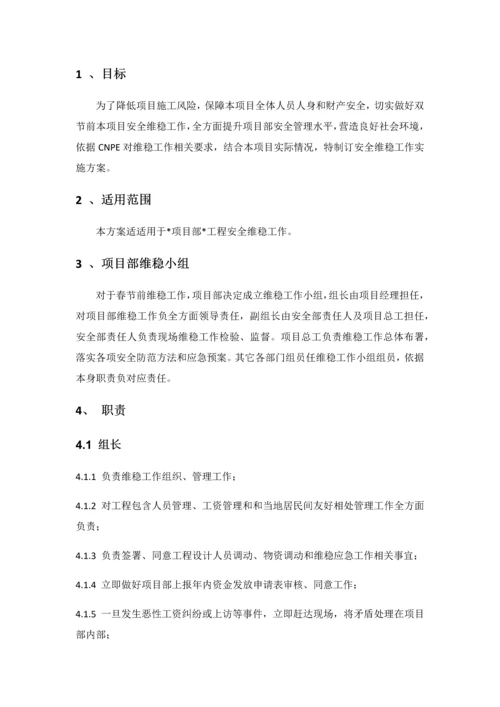 1 、目标

为了降低项目施工风险，保障本项目全体人员人身和财产安全，切实做好双节前本项目安全维稳工作，全方面提升项目部安全管理水平，营造良好社会环境，依据 CNPE 对维稳工作相关要求，结合本项目实际情况，特制订安全维稳工作实施方案。

2 、适用范围

本方案适适用于*项目部*工程安全维稳工作。

3 、项目部维稳小组

对于春节前维稳工作，项目部决定成立维稳工作小组，组长由项目经理担任，对项目部维稳工作负全方面领导责任，副组长由安全部责任人及项目总工担任，安全部责任人负责现场维稳工作检验、监督。项目总工负责维稳工作总体布署，落实各项安全防范方法和应急预案。其它各部门组员任维稳工作小组组员，依据本身职责负对应责任。

4、 职责

4.1 组长

4.1.1 负责维稳工作组织、管理工作；

4.1.2 对工程包含人员管理、工资管理和和当地居民间友好相处管理工作全方面负责；

4.1.3 负责签署、同意工程设计人员调动、物资调动和维稳应急工作相关事宜；

4.1.4 立即做好项目部上报年内资金发放申请表审核、同意工作；

4.1.5 一旦发生恶性工资纠纷或上访等事件，立即赶达现场，将矛盾处理在项目部内部；